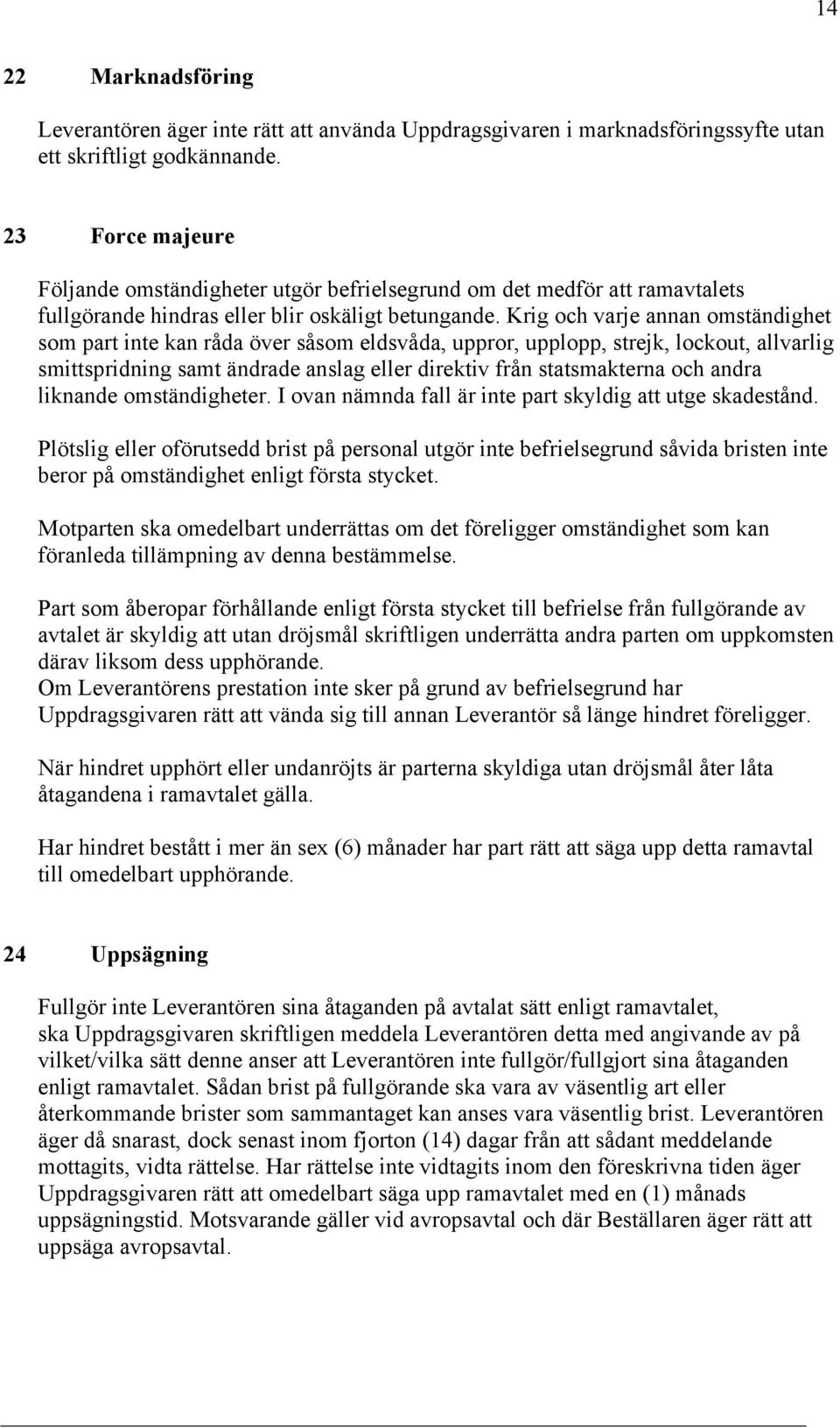 14

22 Marknadsföring

Leverantören äger inte rätt att använda Uppdragsgivaren i marknadsföringssyfte utan ett skriftligt godkännande.

23 Force majeure

Följande omständigheter utgör befrielsegrund om det medför att ramavtalets fullgörande hindras eller blir oskäligt betungande. Krig och varje annan omständighet som part inte kan råda över såsom eldsvåda, uppror, upplopp, strejk, lockout, allvarlig smittspridning samt ändrade anslag eller direktiv från statsmakterna och andra liknande omständigheter. I ovan nämnda fall är inte part skyldig att utge skadestånd.

Plötslig eller oförutsedd brist på personal utgör inte befrielsegrund såvida bristen inte beror på omständighet enligt första stycket.

Motparten ska omedelbart underrättas om det föreligger omständighet som kan föranleda tillämpning av denna bestämmelse.

Part som åberopar förhållande enligt första stycket till befrielse från fullgörande av avtalet är skyldig att utan dröjsmål skriftligen underrätta andra parten om uppkomsten därav liksom dess upphörande.
Om Leverantörens prestation inte sker på grund av befrielsegrund har Uppdragsgivaren rätt att vända sig till annan Leverantör så länge hindret föreligger.

När hindret upphört eller undanröjts är parterna skyldiga utan dröjsmål åter låta åtagandena i ramavtalet gälla.

Har hindret bestått i mer än sex (6) månader har part rätt att säga upp detta ramavtal till omedelbart upphörande.

24 Uppsägning

Fullgör inte Leverantören sina åtaganden på avtalat sätt enligt ramavtalet, ska Uppdragsgivaren skriftligen meddela Leverantören detta med angivande av på vilket/vilka sätt denne anser att Leverantören inte fullgör/fullgjort sina åtaganden enligt ramavtalet. Sådan brist på fullgörande ska vara av väsentlig art eller återkommande brister som sammantaget kan anses vara väsentlig brist. Leverantören äger då snarast, dock senast inom fjorton (14) dagar från att sådant meddelande mottagits, vidta rättelse. Har rättelse inte vidtagits inom den föreskrivna tiden äger Uppdragsgivaren rätt att omedelbart säga upp ramavtalet med en (1) månads uppsägningstid. Motsvarande gäller vid avropsavtal och där Beställaren äger rätt att uppsäga avropsavtal.